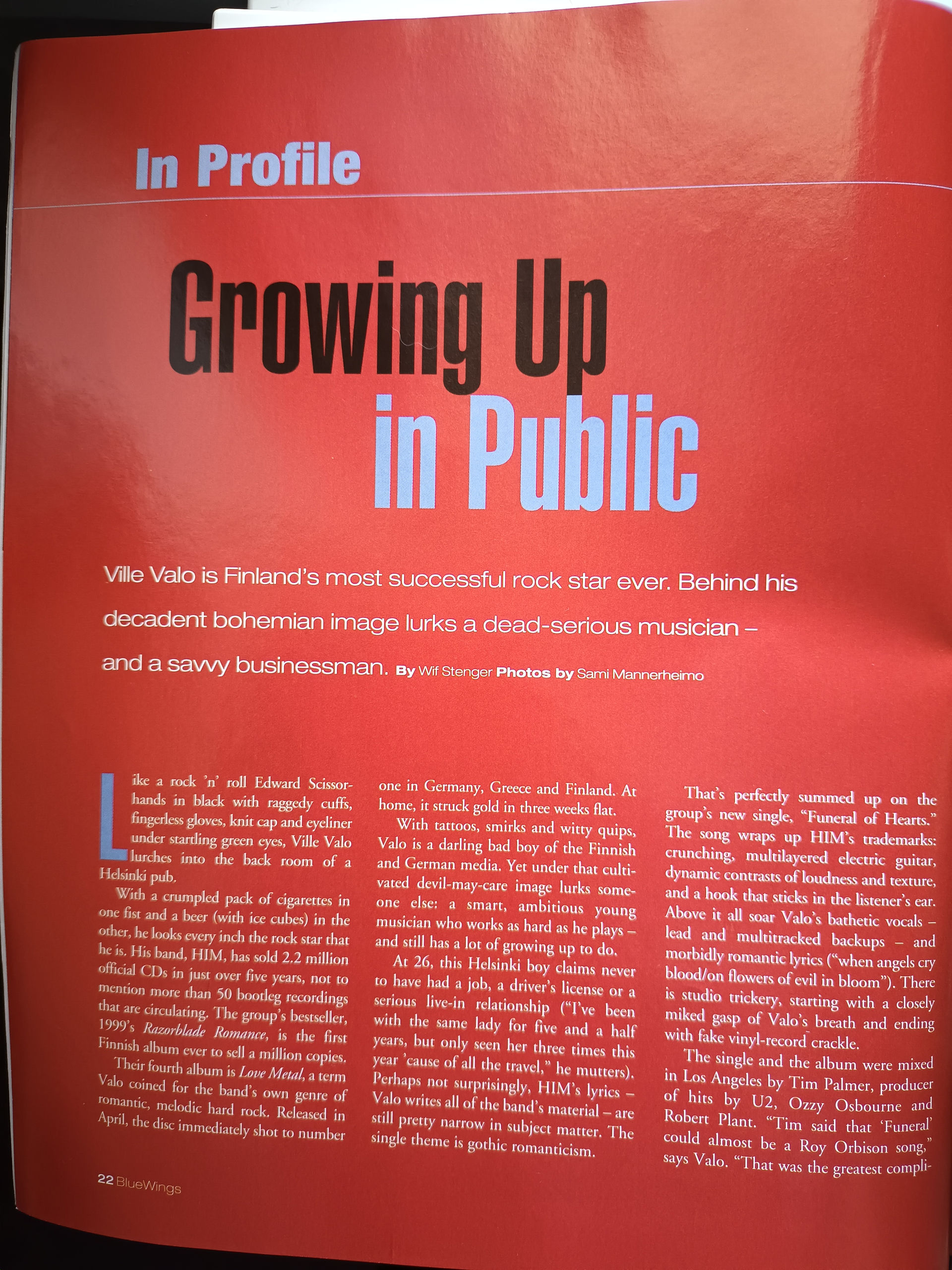 In Profile

Growing Up in Public

Ville Valo is Finland's most successful rock star ever. Behind his decadent bohemian image lurks a dead-serious musician – and a savvy businessman. By Wif Stenger Photos by Sami Mannerheimo

Like a rock 'n' roll Edward Scissorhands in black with raggedy cuffs, fingerless gloves, knit cap and eyeliner under startling green eyes, Ville Valo lurches into the back room of a Helsinki pub.

With a crumpled pack of cigarettes in one fist and a beer (with ice cubes) in the other, he looks every inch the rock star that he is. His band, HIM, has sold 2.2 million official CDs in just over five years, not to mention more than 50 bootleg recordings that are circulating. The group's bestseller, 1999's Razorblade Romance, is the first Finnish album ever to sell a million copies.

Their fourth album is Love Metal, a term Valo coined for the band's own genre of romantic, melodic hard rock. Released in April, the disc immediately shot to number one in Germany, Greece and Finland. At home, it struck gold in three weeks flat.

With tattoos, smirks and witty quips, Valo is a darling bad boy of the Finnish and German media. Yet under that cultivated devil-may-care image lurks someone else: a smart, ambitious young musician who works as hard as he plays – and still has a lot of growing up to do.

At 26, this Helsinki boy claims never to have had a job, a driver's license or a serious live-in relationship ("I've been with the same lady for five and a half years, but only seen her three times this year 'cause of all the travel," he mutters). Perhaps not surprisingly, HIM's lyrics – Valo writes all of the band's material – are still pretty narrow in subject matter. The single theme is gothic romanticism.

That's perfectly summed up on the group's new single, "Funeral of Hearts." The song wraps up HIM's trademarks: crunching, multilayered electric guitar, dynamic contrasts of loudness and texture, and a hook that sticks in the listener's ear. Above it all soar Valo's bathetic vocals – lead and multitracked backups – and morbidly romantic lyrics ("when angels cry blood/on flowers of evil in bloom"). There is studio trickery, starting with a closely miked gasp of Valo's breath and ending with fake vinyl-record crackle.

The single and the album were mixed in Los Angeles by Tim Palmer, producer of hits by U2, Ozzy Osbourne and Robert Plant. "Tim said that 'Funeral' could almost be a Roy Orbison song," says Valo. "That was the greatest compli-

22 BlueWings